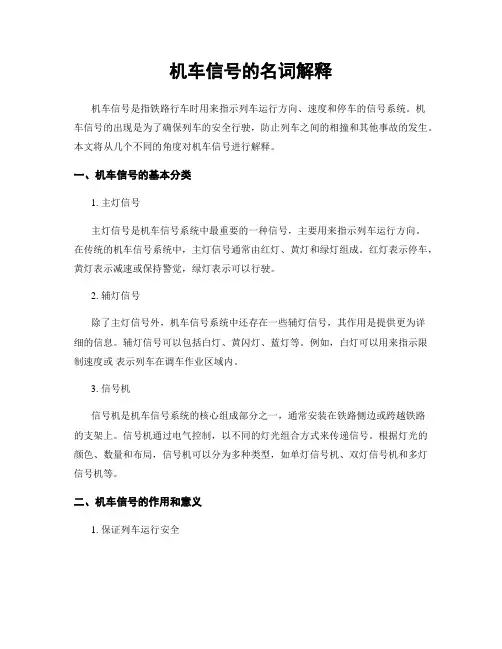 机车信号的名词解释

机车信号是指铁路行车时用来指示列车运行方向、速度和停车的信号系统。机车信号的出现是为了确保列车的安全行驶，防止列车之间的相撞和其他事故的发生。本文将从几个不同的角度对机车信号进行解释。

一、机车信号的基本分类

1. 主灯信号

主灯信号是机车信号系统中最重要的一种信号，主要用来指示列车运行方向。在传统的机车信号系统中，主灯信号通常由红灯、黄灯和绿灯组成。红灯表示停车，黄灯表示减速或保持警觉，绿灯表示可以行驶。

2. 辅灯信号

除了主灯信号外，机车信号系统中还存在一些辅灯信号，其作用是提供更为详细的信息。辅灯信号可以包括白灯、黄闪灯、蓝灯等。例如，白灯可以用来指示限制速度或 表示列车在调车作业区域内。

3. 信号机

信号机是机车信号系统的核心组成部分之一，通常安装在铁路侧边或跨越铁路的支架上。信号机通过电气控制，以不同的灯光组合方式来传递信号。根据灯光的颜色、数量和布局，信号机可以分为多种类型，如单灯信号机、双灯信号机和多灯信号机等。

二、机车信号的作用和意义

1. 保证列车运行安全